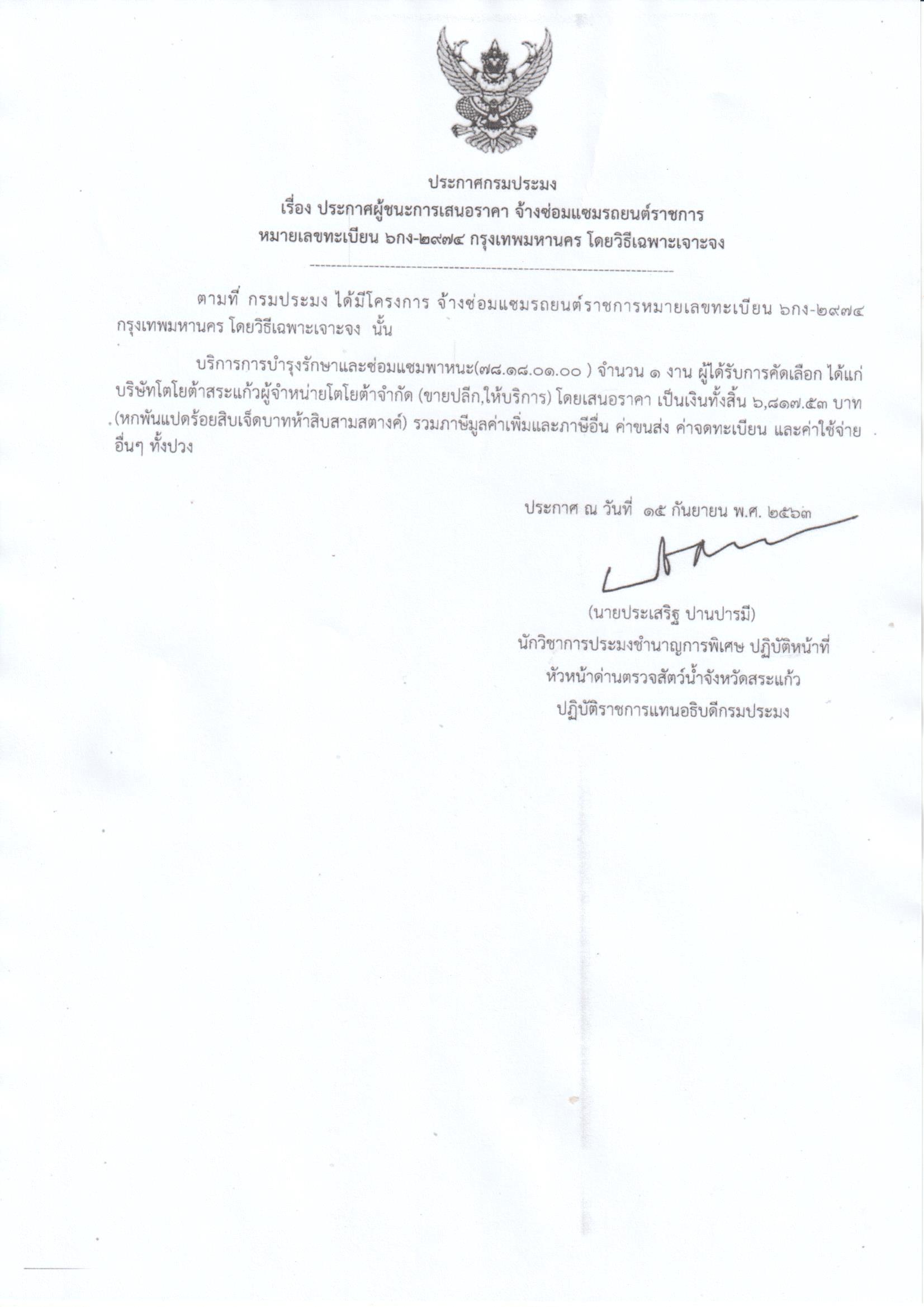 ประกาศกรมประมง
เรื่อง ประกาศผู้ชนะการเสนอราคา จ้างซ่อมแซมรถยนต์ราชการ
หมายเลขทะเบียน ๖กง-๒๙๗๔ กรุงเทพมหานคร โดยวิธีเฉพาะเจาะจง

ตามที่ กรมประมง ได้มีโครงการ จ้างซ่อมแซมรถยนต์ราชการหมายเลขทะเบียน ๖กง-๒๙๗๔ กรุงเทพมหานคร โดยวิธีเฉพาะเจาะจง นั้น

บริการการบำรุงรักษาและซ่อมแซมพาหนะ(๗๘.๑๘.๐๑.๐๐ ) จำนวน ๑ งาน ผู้ได้รับการคัดเลือก ได้แก่ บริษัทโตโยต้าสระแก้วผู้จำหน่ายโตโยต้าจำกัด (ขายปลีก,ให้บริการ) โดยเสนอราคา เป็นเงินทั้งสิ้น ๖,๘๑๗.๕๓ บาท (หกพันแปดร้อยสิบเจ็ดบาทห้าสิบสามสตางค์) รวมภาษีมูลค่าเพิ่มและภาษีอื่น ค่าขนส่ง ค่าจดทะเบียน และค่าใช้จ่ายอื่นๆ ทั้งปวง

ประกาศ ณ วันที่ ๑๕ กันยายน พ.ศ. ๒๕๖๓

(นายประเสริฐ ปานปารมี)
นักวิชาการประมงชำนาญการพิเศษ ปฏิบัติหน้าที่
หัวหน้าด่านตรวจสัตว์น้ำจังหวัดสระแก้ว
ปฏิบัติราชการแทนอธิบดีกรมประมง